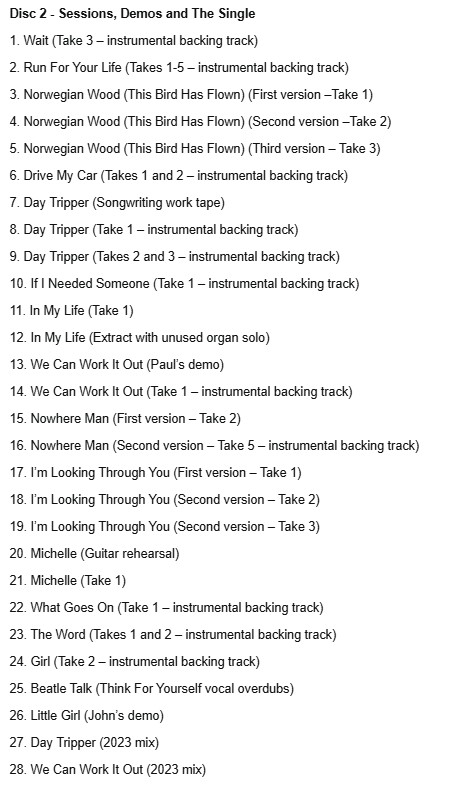 Disc 2 - Sessions, Demos and The Single

1. Wait (Take 3 – instrumental backing track)

2. Run For Your Life (Takes 1-5 – instrumental backing track)

3. Norwegian Wood (This Bird Has Flown) (First version –Take 1)

4. Norwegian Wood (This Bird Has Flown) (Second version –Take 2)

5. Norwegian Wood (This Bird Has Flown) (Third version – Take 3)

6. Drive My Car (Takes 1 and 2 – instrumental backing track)

7. Day Tripper (Songwriting work tape)

8. Day Tripper (Take 1 – instrumental backing track)

9. Day Tripper (Takes 2 and 3 – instrumental backing track)

10. If I Needed Someone (Take 1 – instrumental backing track)

11. In My Life (Take 1)

12. In My Life (Extract with unused organ solo)

13. We Can Work It Out (Paul's demo)

14. We Can Work It Out (Take 1 – instrumental backing track)

15. Nowhere Man (First version – Take 2)

16. Nowhere Man (Second version – Take 5 – instrumental backing track)

17. I'm Looking Through You (First version – Take 1)

18. I'm Looking Through You (Second version – Take 2)

19. I'm Looking Through You (Second version – Take 3)

20. Michelle (Guitar rehearsal)

21. Michelle (Take 1)

22. What Goes On (Take 1 – instrumental backing track)

23. The Word (Takes 1 and 2 – instrumental backing track)

24. Girl (Take 2 – instrumental backing track)

25. Beatle Talk (Think For Yourself vocal overdubs)

26. Little Girl (John's demo)

27. Day Tripper (2023 mix)

28. We Can Work It Out (2023 mix)